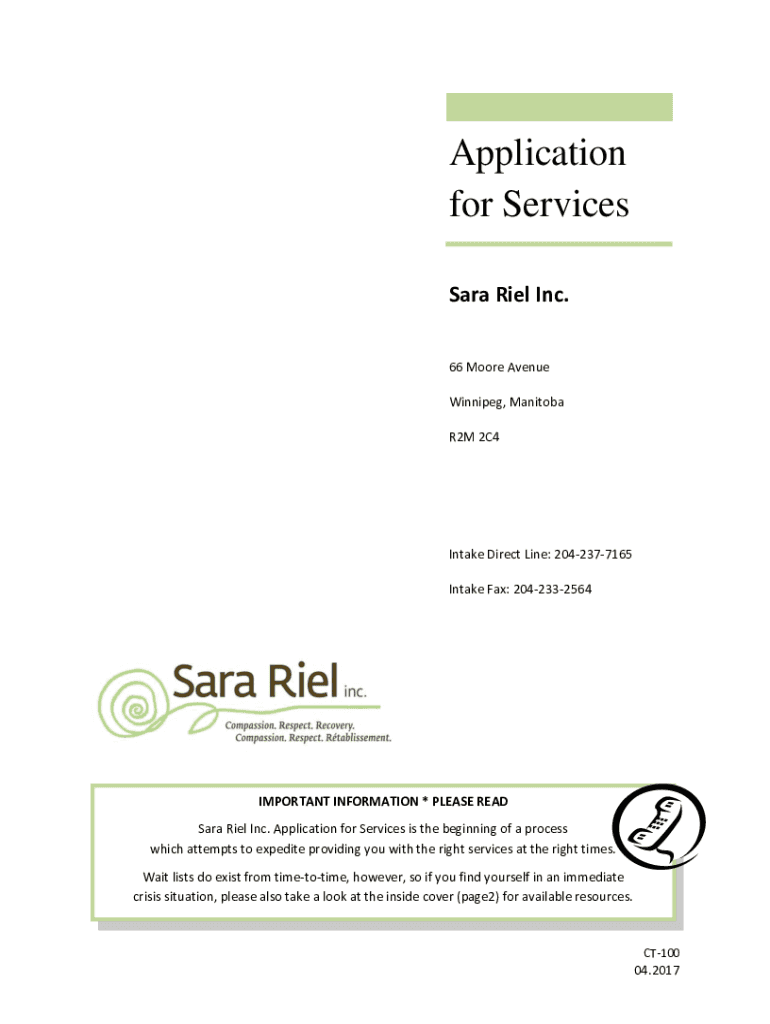 Application for Services

Sara Riel Inc.

66 Moore Avenue

Winnipeg, Manitoba

R2M 2C4

Intake Direct Line: 204-237-7165

Intake Fax: 204-233-2564

Sara Riel inc.

Compassion. Respect. Recovery.
Compassion. Respect. Rétablissement.

IMPORTANT INFORMATION * PLEASE READ

Sara Riel Inc. Application for Services is the beginning of a process which attempts to expedite providing you with the right services at the right times.

Wait lists do exist from time-to-time, however, so if you find yourself in an immediate crisis situation, please also take a look at the inside cover (page2) for available resources.

CT-100
04.2017